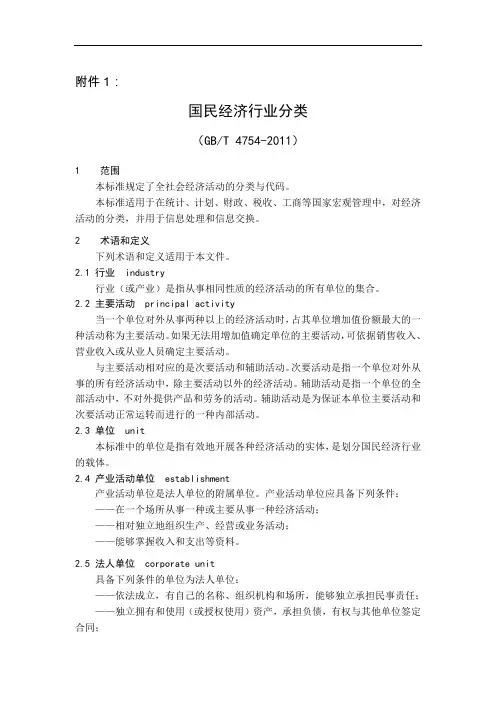 附件 1：

国民经济行业分类

（GB/T 4754-2011）

1 范围

本标准规定了全社会经济活动的分类与代码。

本标准适用于在统计、计划、财政、税收、工商等国家宏观管理中，对经济活动的分类，并用于信息处理和信息交换。

2 术语和定义

下列术语和定义适用于本文件。

2.1 行业 industry

行业（或产业）是指从事相同性质的经济活动的所有单位的集合。

2.2 主要活动 principal activity

当一个单位对外从事两种以上的经济活动时，占其单位增加值份额最大的一种活动称为主要活动。如果无法用增加值确定单位的主要活动，可依据销售收入、营业收入或从业人员确定主要活动。

与主要活动相对应的是次要活动和辅助活动。次要活动是指一个单位对外从事的所有经济活动中，除主要活动以外的经济活动。辅助活动是指一个单位的全部活动中，不对外提供产品和劳务的活动。辅助活动是为保证本单位主要活动和次要活动正常运转而进行的一种内部活动。

2.3 单位 unit

本标准中的单位是指有效地开展各种经济活动的实体，是划分国民经济行业的载体。

2.4 产业活动单位 establishment

产业活动单位是法人单位的附属单位。产业活动单位应具备下列条件：

——在一个场所从事一种或主要从事一种经济活动；

——相对独立地组织生产、经营或业务活动；

——能够掌握收入和支出等资料。

2.5 法人单位 corporate unit

具备下列条件的单位为法人单位：

——依法成立，有自己的名称、组织机构和场所，能够独立承担民事责任；

——独立拥有和使用（或授权使用）资产，承担负债，有权与其他单位签定合同；